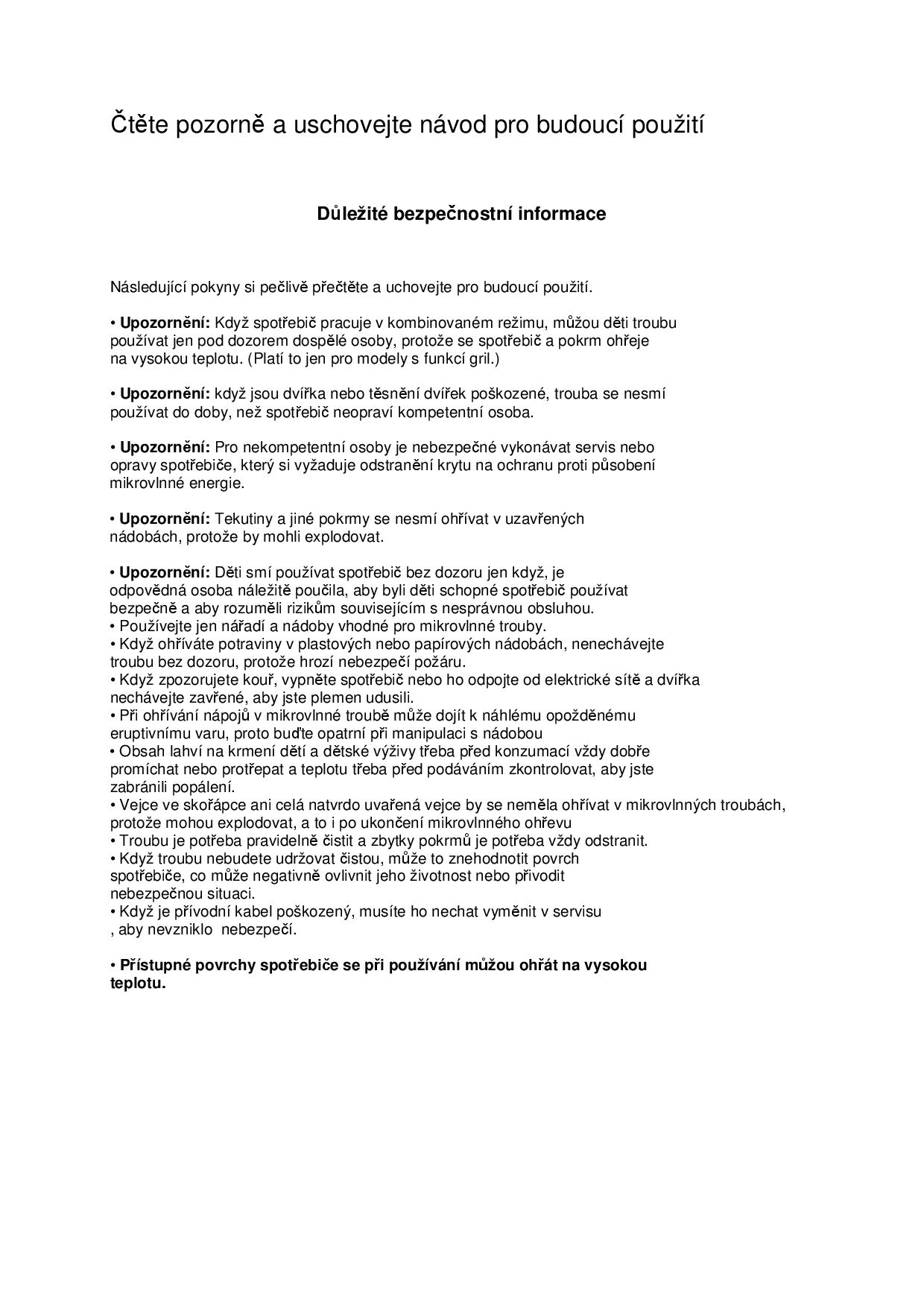 Čtěte pozorně a uschovejte návod pro budoucí použití

Důležité bezpečnostní informace

Následující pokyny si pečlivě přečtěte a uchovejte pro budoucí použití.

• Upozornění: Když spotřebič pracuje v kombinovaném režimu, můžou děti troubu používat jen pod dozorem dospělé osoby, protože se spotřebič a pokrm ohřeje na vysokou teplotu. (Platí to jen pro modely s funkcí gril.)

• Upozornění: když jsou dvířka nebo těsnění dvířek poškozené, trouba se nesmí používat do doby, než spotřebič neopraví kompetentní osoba.

• Upozornění: Pro nekompetentní osoby je nebezpečné vykonávat servis nebo opravy spotřebiče, který si vyžaduje odstranění krytu na ochranu proti působení mikrovlnné energie.

• Upozornění: Tekutiny a jiné pokrmy se nesmí ohřívat v uzavřených nádobách, protože by mohli explodovat.

• Upozornění: Děti smí používat spotřebič bez dozoru jen když, je odpovědná osoba náležitě poučila, aby byli děti schopné spotřebič používat bezpečně a aby rozuměli rizikům souvisejícím s nesprávnou obsluhou.
• Používejte jen nářadí a nádoby vhodné pro mikrovlnné trouby.
• Když ohříváte potraviny v plastových nebo papírových nádobách, nenechávejte troubu bez dozoru, protože hrozí nebezpečí požáru.
• Když zpozorujete kouř, vypněte spotřebič nebo ho odpojte od elektrické sítě a dvířka nechávejte zavřené, aby jste plemen udusili.
• Při ohřívání nápojů v mikrovlnné troubě může dojít k náhlému opožděnému eruptivnímu varu, proto buďte opatrní při manipulaci s nádobou
• Obsah lahví na krmení dětí a dětské výživy třeba před konzumací vždy dobře promíchat nebo protřepat a teplotu třeba před podáváním zkontrolovat, aby jste zabránili popálení.
• Vejce ve skořápce ani celá natvrdo uvařená vejce by se neměla ohřívat v mikrovlnných troubách, protože mohou explodovat, a to i po ukončení mikrovlnného ohřevu
• Troubu je potřeba pravidelně čistit a zbytky pokrmů je potřeba vždy odstranit.
• Když troubu nebudete udržovat čistou, může to znehodnotit povrch spotřebiče, co může negativně ovlivnit jeho životnost nebo přivodit nebezpečnou situaci.
• Když je přívodní kabel poškozený, musíte ho nechat vyměnit v servisu , aby nevzniklo nebezpečí.

• Přístupné povrchy spotřebiče se při používání můžou ohřát na vysokou teplotu.